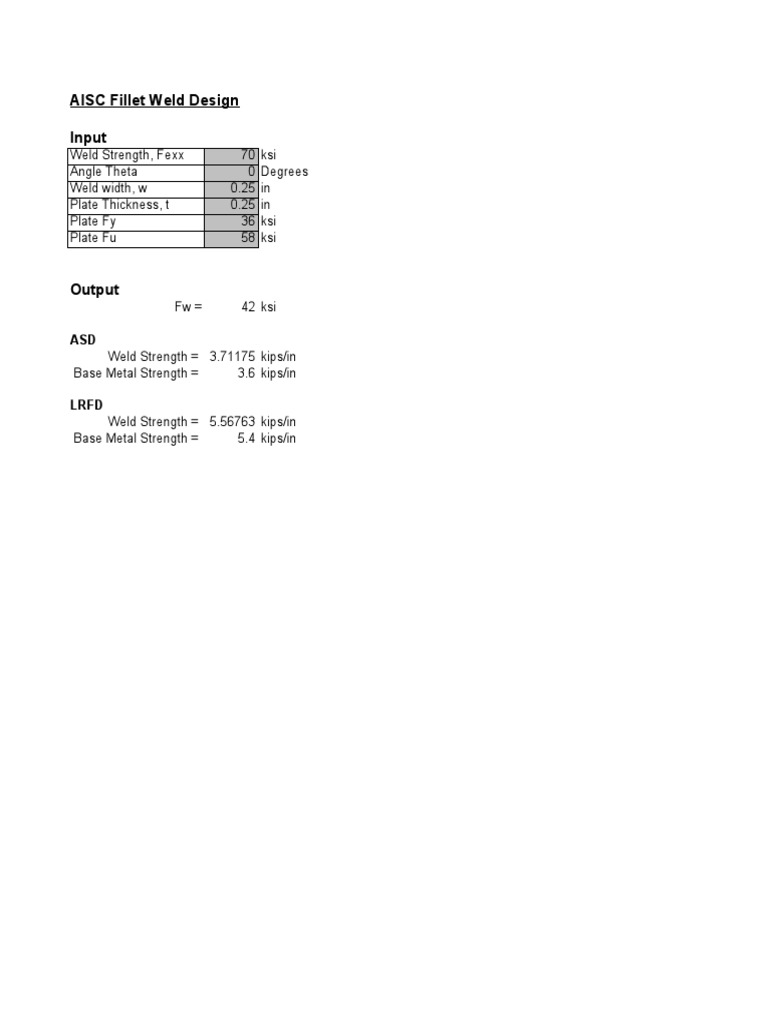 AISC Fillet Weld Design

Input

| Weld Strength, Fexx | 70 | ksi |
|---|---|---|
| Angle Theta | 0 | Degrees |
| Weld width, w | 0.25 | in |
| Plate Thickness, t | 0.25 | in |
| Plate Fy | 36 | ksi |
| Plate Fu | 58 | ksi |

Output

Fw = 42 ksi

ASD

Weld Strength = 3.71175 kips/in
Base Metal Strength = 3.6 kips/in

LRFD

Weld Strength = 5.56763 kips/in
Base Metal Strength = 5.4 kips/in